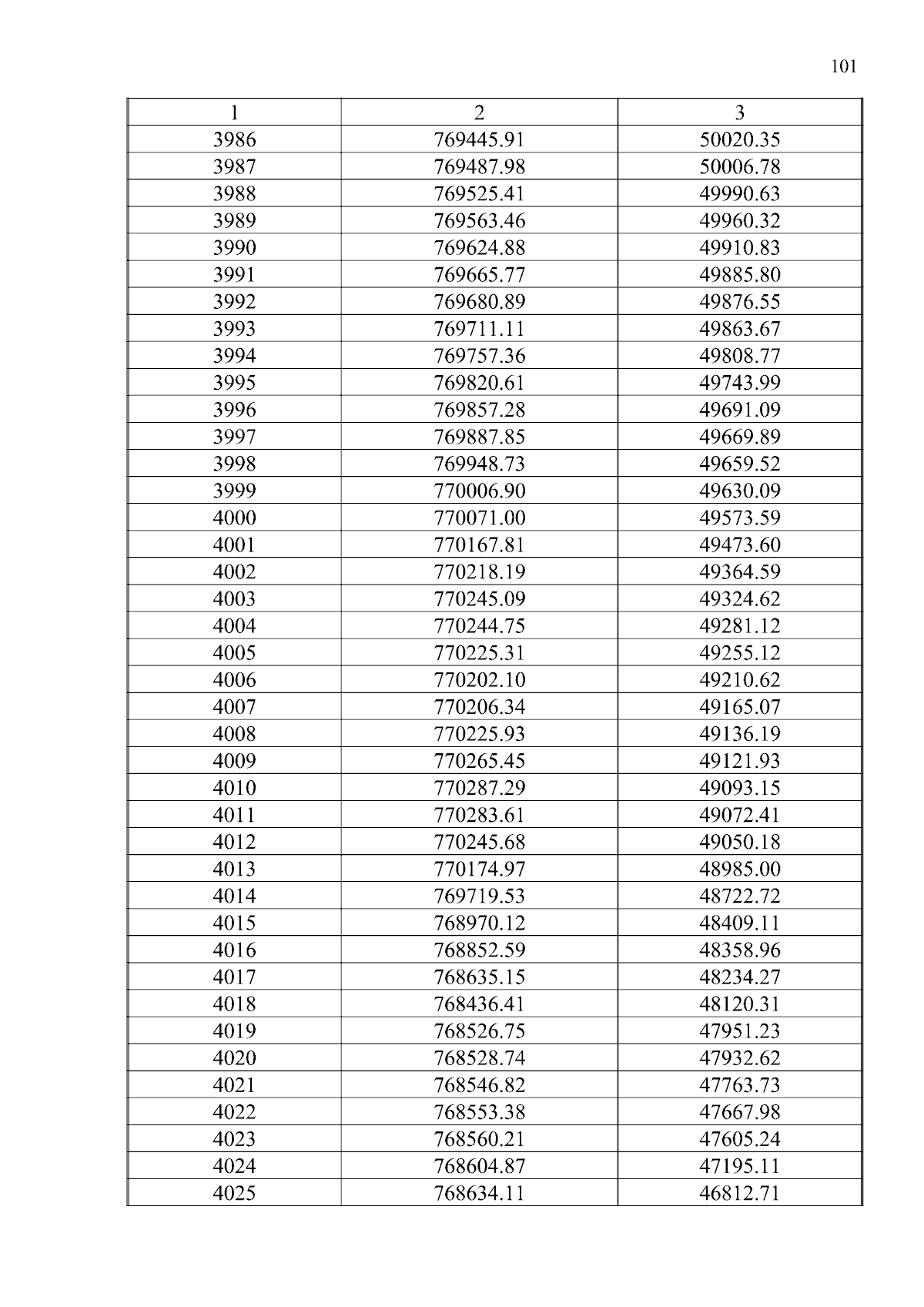 101

| 1 | 2 | 3 |
|---|---|---|
| 3986 | 769445.91 | 50020.35 |
| 3987 | 769487.98 | 50006.78 |
| 3988 | 769525.41 | 49990.63 |
| 3989 | 769563.46 | 49960.32 |
| 3990 | 769624.88 | 49910.83 |
| 3991 | 769665.77 | 49885.80 |
| 3992 | 769680.89 | 49876.55 |
| 3993 | 769711.11 | 49863.67 |
| 3994 | 769757.36 | 49808.77 |
| 3995 | 769820.61 | 49743.99 |
| 3996 | 769857.28 | 49691.09 |
| 3997 | 769887.85 | 49669.89 |
| 3998 | 769948.73 | 49659.52 |
| 3999 | 770006.90 | 49630.09 |
| 4000 | 770071.00 | 49573.59 |
| 4001 | 770167.81 | 49473.60 |
| 4002 | 770218.19 | 49364.59 |
| 4003 | 770245.09 | 49324.62 |
| 4004 | 770244.75 | 49281.12 |
| 4005 | 770225.31 | 49255.12 |
| 4006 | 770202.10 | 49210.62 |
| 4007 | 770206.34 | 49165.07 |
| 4008 | 770225.93 | 49136.19 |
| 4009 | 770265.45 | 49121.93 |
| 4010 | 770287.29 | 49093.15 |
| 4011 | 770283.61 | 49072.41 |
| 4012 | 770245.68 | 49050.18 |
| 4013 | 770174.97 | 48985.00 |
| 4014 | 769719.53 | 48722.72 |
| 4015 | 768970.12 | 48409.11 |
| 4016 | 768852.59 | 48358.96 |
| 4017 | 768635.15 | 48234.27 |
| 4018 | 768436.41 | 48120.31 |
| 4019 | 768526.75 | 47951.23 |
| 4020 | 768528.74 | 47932.62 |
| 4021 | 768546.82 | 47763.73 |
| 4022 | 768553.38 | 47667.98 |
| 4023 | 768560.21 | 47605.24 |
| 4024 | 768604.87 | 47195.11 |
| 4025 | 768634.11 | 46812.71 |